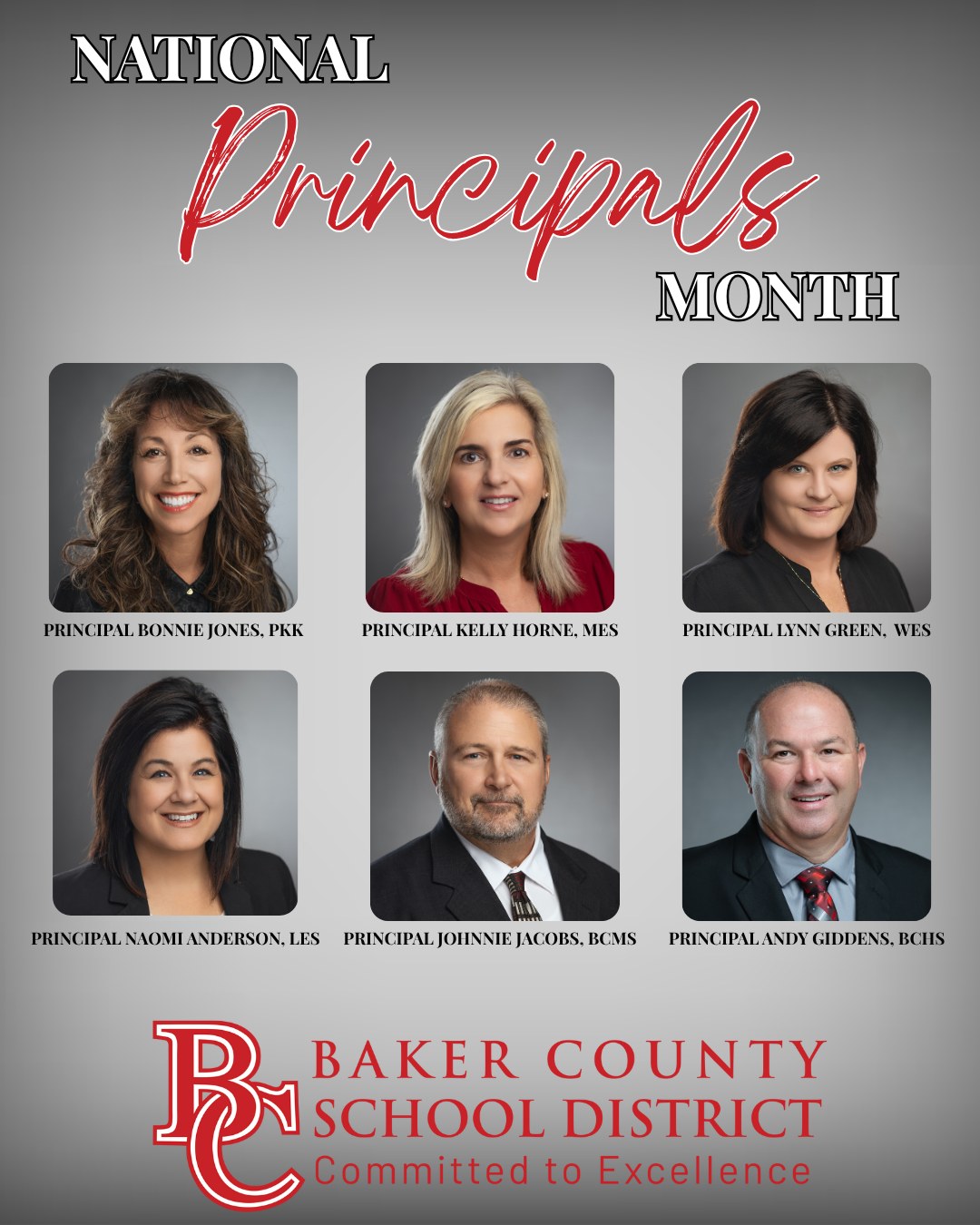 NATIONAL
Principals
MONTH

PRINCIPAL BONNIE JONES, PKK

PRINCIPAL KELLY HORNE, MES

PRINCIPAL LYNN GREEN, WES

PRINCIPAL NAOMI ANDERSON, LES

PRINCIPAL JOHNNIE JACOBS, BCMS

PRINCIPAL ANDY GIDDENS, BCHS

BC
BAKER COUNTY
SCHOOL DISTRICT
Committed to Excellence